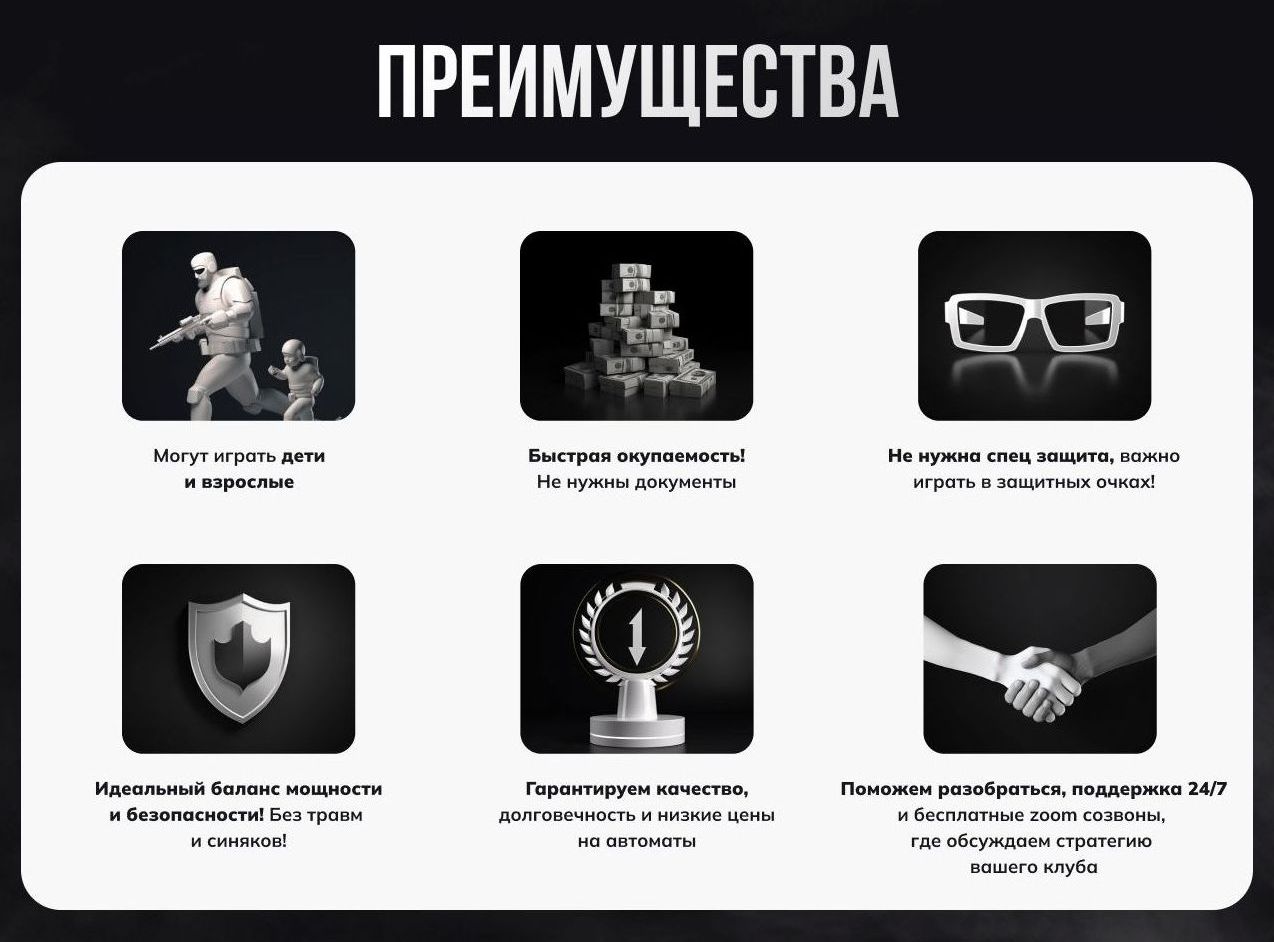 ПРЕИМУЩЕСТВА

Могут играть дети и взрослые

Быстрая окупаемость! Не нужны документы

Не нужна спец защита, важно играть в защитных очках!

Идеальный баланс мощности и безопасности! Без травм и синяков!

Гарантируем качество, долговечность и низкие цены на автоматы

Поможем разобраться, поддержка 24/7 и бесплатные zoom созвоны, где обсуждаем стратегию вашего клуба